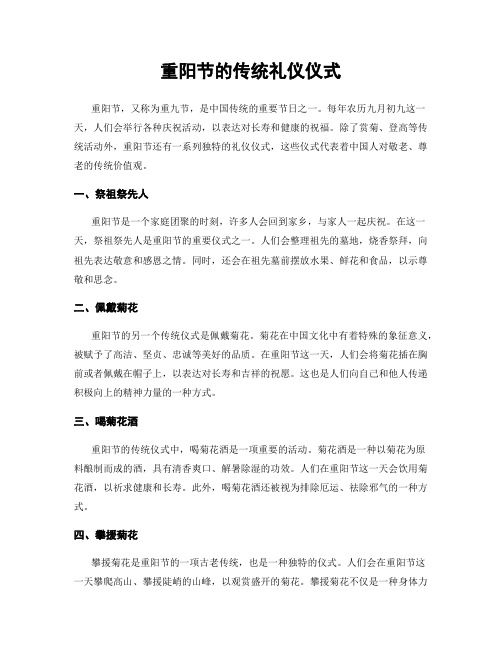 重阳节的传统礼仪仪式

重阳节，又称为重九节，是中国传统的重要节日之一。每年农历九月初九这一天，人们会举行各种庆祝活动，以表达对长寿和健康的祝福。除了赏菊、登高等传统活动外，重阳节还有一系列独特的礼仪仪式，这些仪式代表着中国人对敬老、尊老的传统价值观。

一、祭祖祭先人

重阳节是一个家庭团聚的时刻，许多人会回到家乡，与家人一起庆祝。在这一天，祭祖祭先人是重阳节的重要仪式之一。人们会整理祖先的墓地，烧香祭拜，向祖先表达敬意和感恩之情。同时，还会在祖先墓前摆放水果、鲜花和食品，以示尊敬和思念。

二、佩戴菊花

重阳节的另一个传统仪式是佩戴菊花。菊花在中国文化中有着特殊的象征意义，被赋予了高洁、坚贞、忠诚等美好的品质。在重阳节这一天，人们会将菊花插在胸前或者佩戴在帽子上，以表达对长寿和吉祥的祝愿。这也是人们向自己和他人传递积极向上的精神力量的一种方式。

三、喝菊花酒

重阳节的传统仪式中，喝菊花酒是一项重要的活动。菊花酒是一种以菊花为原料酿制而成的酒，具有清香爽口、解暑除湿的功效。人们在重阳节这一天会饮用菊花酒，以祈求健康和长寿。此外，喝菊花酒还被视为排除厄运、祛除邪气的一种方式。

四、攀援菊花

攀援菊花是重阳节的一项古老传统，也是一种独特的仪式。人们会在重阳节这一天攀爬高山、攀援陡峭的山峰，以观赏盛开的菊花。攀援菊花不仅是一种身体力